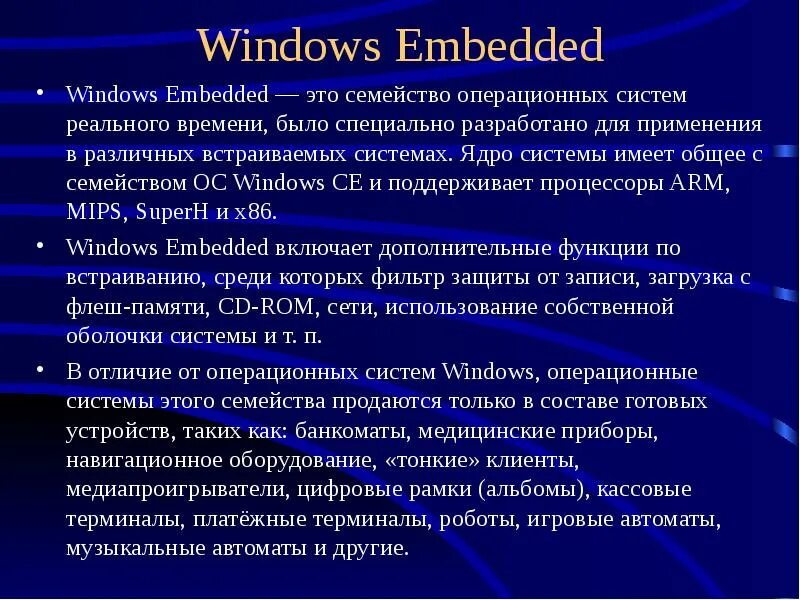 Windows Embedded

• Windows Embedded — это семейство операционных систем реального времени, было специально разработано для применения в различных встраиваемых системах. Ядро системы имеет общее с семейством ОС Windows CE и поддерживает процессоры ARM, MIPS, SuperH и x86.

• Windows Embedded включает дополнительные функции по встраиванию, среди которых фильтр защиты от записи, загрузка с флеш-памяти, CD-ROM, сети, использование собственной оболочки системы и т. п.

• В отличие от операционных систем Windows, операционные системы этого семейства продаются только в составе готовых устройств, таких как: банкоматы, медицинские приборы, навигационное оборудование, «тонкие» клиенты, медиапроигрыватели, цифровые рамки (альбомы), кассовые терминалы, платёжные терминалы, роботы, игровые автоматы, музыкальные автоматы и другие.